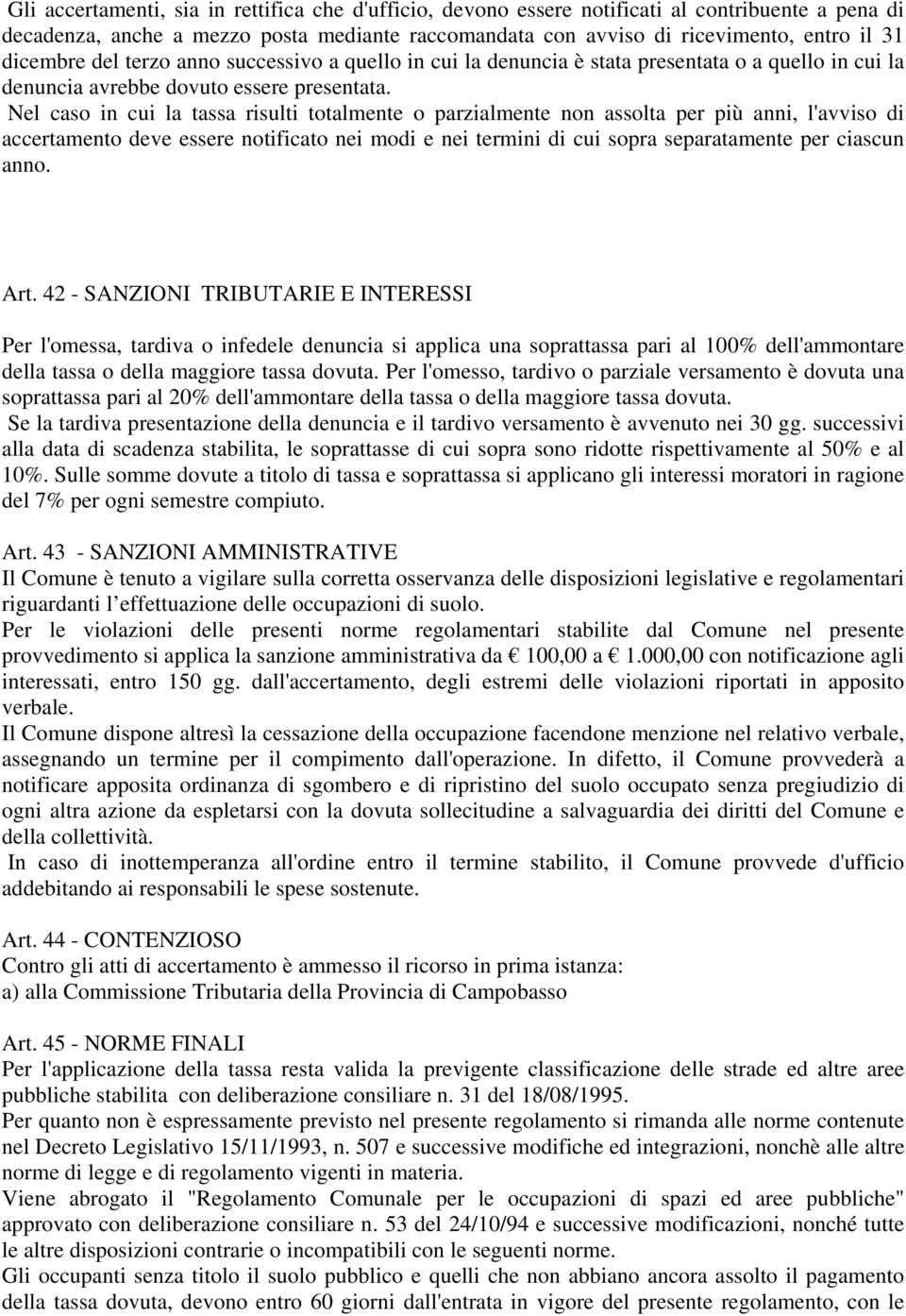 Gli accertamenti, sia in rettifica che d'ufficio, devono essere notificati al contribuente a pena di decadenza, anche a mezzo posta mediante raccomandata con avviso di ricevimento, entro il 31 dicembre del terzo anno successivo a quello in cui la denuncia è stata presentata o a quello in cui la denuncia avrebbe dovuto essere presentata.
Nel caso in cui la tassa risulti totalmente o parzialmente non assolta per più anni, l'avviso di accertamento deve essere notificato nei modi e nei termini di cui sopra separatamente per ciascun anno.

Art. 42 - SANZIONI TRIBUTARIE E INTERESSI

Per l'omessa, tardiva o infedele denuncia si applica una soprattassa pari al 100% dell'ammontare della tassa o della maggiore tassa dovuta. Per l'omesso, tardivo o parziale versamento è dovuta una soprattassa pari al 20% dell'ammontare della tassa o della maggiore tassa dovuta.
Se la tardiva presentazione della denuncia e il tardivo versamento è avvenuto nei 30 gg. successivi alla data di scadenza stabilita, le soprattasse di cui sopra sono ridotte rispettivamente al 50% e al 10%. Sulle somme dovute a titolo di tassa e soprattassa si applicano gli interessi moratori in ragione del 7% per ogni semestre compiuto.

Art. 43 - SANZIONI AMMINISTRATIVE
Il Comune è tenuto a vigilare sulla corretta osservanza delle disposizioni legislative e regolamentari riguardanti l’effettuazione delle occupazioni di suolo.
Per le violazioni delle presenti norme regolamentari stabilite dal Comune nel presente provvedimento si applica la sanzione amministrativa da € 100,00 a € 1.000,00 con notificazione agli interessati, entro 150 gg. dall'accertamento, degli estremi delle violazioni riportati in apposito verbale.
Il Comune dispone altresì la cessazione della occupazione facendone menzione nel relativo verbale, assegnando un termine per il compimento dall'operazione. In difetto, il Comune provvederà a notificare apposita ordinanza di sgombero e di ripristino del suolo occupato senza pregiudizio di ogni altra azione da espletarsi con la dovuta sollecitudine a salvaguardia dei diritti del Comune e della collettività.
In caso di inottemperanza all'ordine entro il termine stabilito, il Comune provvede d'ufficio addebitando ai responsabili le spese sostenute.

Art. 44 - CONTENZIOSO
Contro gli atti di accertamento è ammesso il ricorso in prima istanza:
a) alla Commissione Tributaria della Provincia di Campobasso

Art. 45 - NORME FINALI
Per l'applicazione della tassa resta valida la previgente classificazione delle strade ed altre aree pubbliche stabilita con deliberazione consiliare n. 31 del 18/08/1995.
Per quanto non è espressamente previsto nel presente regolamento si rimanda alle norme contenute nel Decreto Legislativo 15/11/1993, n. 507 e successive modifiche ed integrazioni, nonchè alle altre norme di legge e di regolamento vigenti in materia.
Viene abrogato il "Regolamento Comunale per le occupazioni di spazi ed aree pubbliche" approvato con deliberazione consiliare n. 53 del 24/10/94 e successive modificazioni, nonché tutte le altre disposizioni contrarie o incompatibili con le seguenti norme.
Gli occupanti senza titolo il suolo pubblico e quelli che non abbiano ancora assolto il pagamento della tassa dovuta, devono entro 60 giorni dall'entrata in vigore del presente regolamento, con le